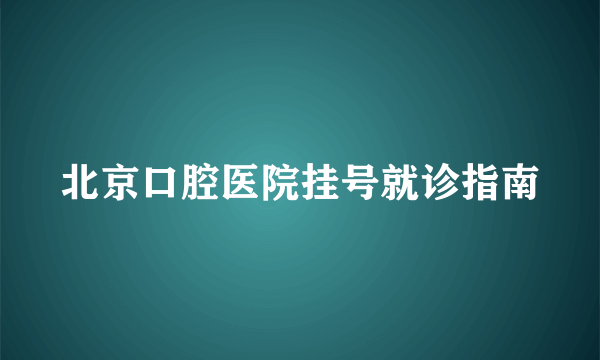 北京口腔医院挂号就诊指南